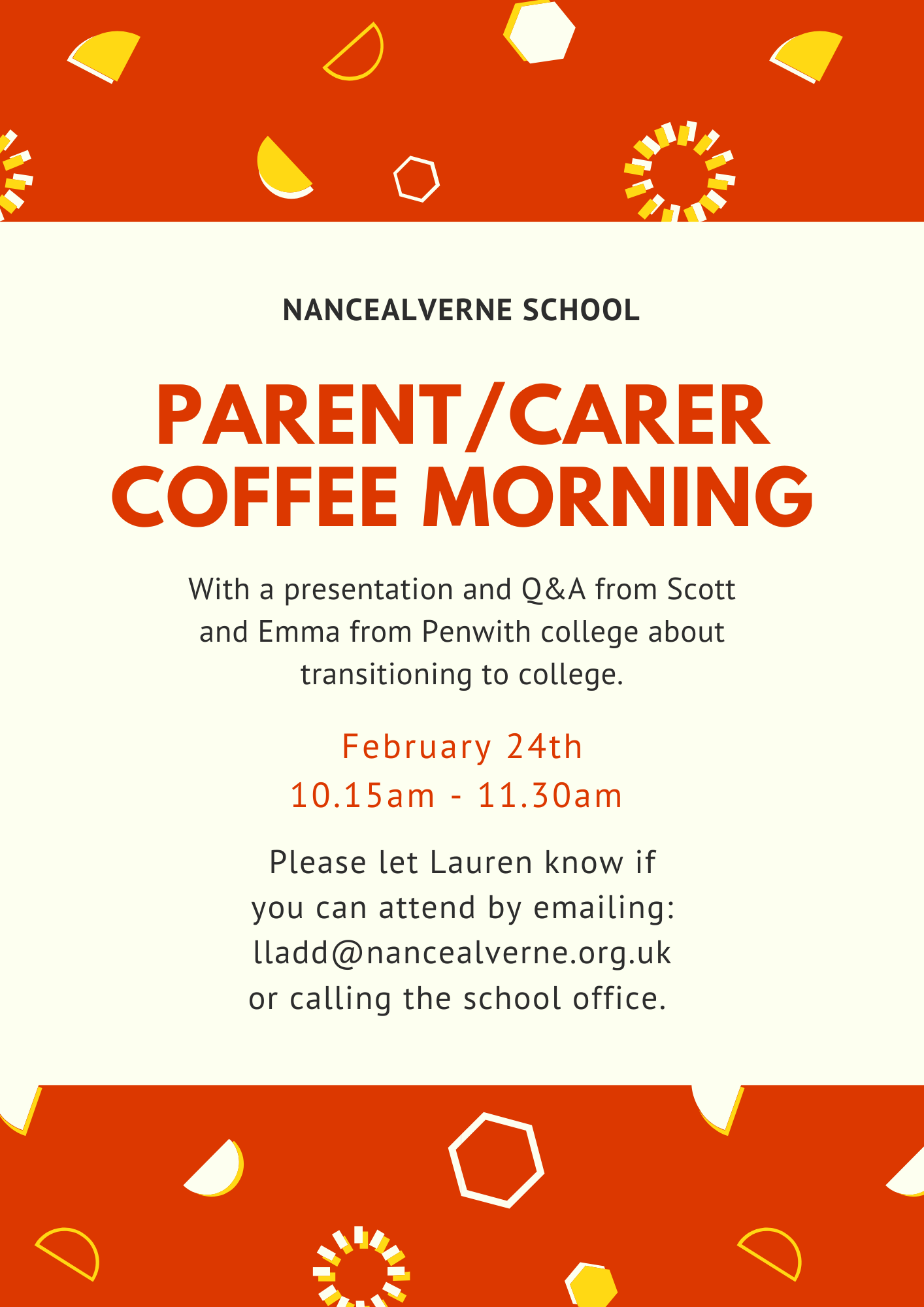 NANCEALVERNE SCHOOL

PARENT/CARER COFFEE MORNING

With a presentation and Q&A from Scott and Emma from Penwith college about transitioning to college.

February 24th
10.15am - 11.30am

Please let Lauren know if you can attend by emailing: lladd@nancealverne.org.uk or calling the school office.